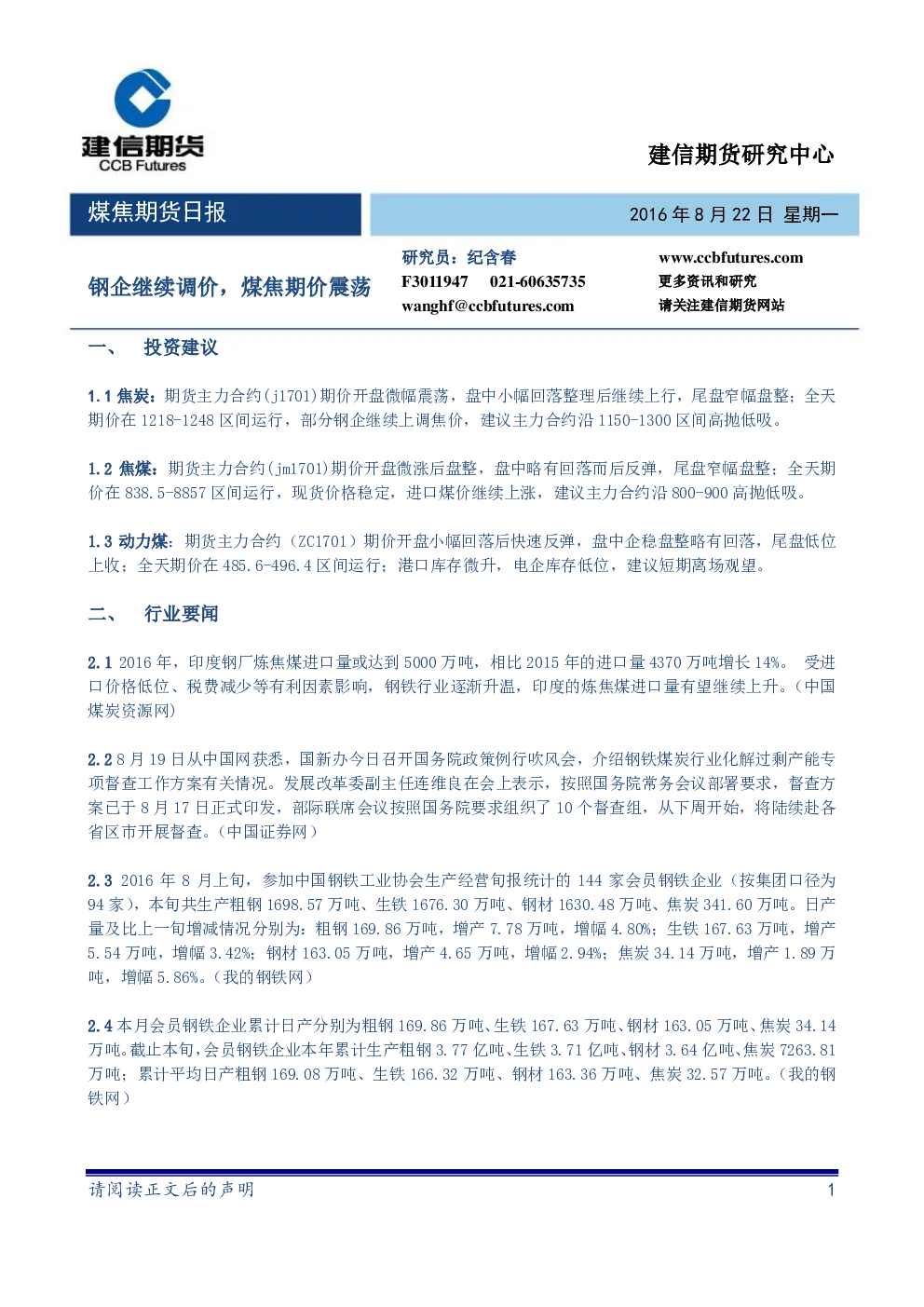 建信期货
CCB Futures

建信期货研究中心

煤焦期货日报

2016 年 8 月 22 日 星期一

钢企继续调价，煤焦期价震荡

研究员：纪含春
F3011947 021-60635735
wanghf@ccbfutures.com

www.ccbfutures.com
更多资讯和研究
请关注建信期货网站

一、 投资建议

1.1 焦炭：期货主力合约(j1701)期价开盘微幅震荡，盘中小幅回落整理后继续上行，尾盘窄幅盘整；全天期价在 1218-1248 区间运行，部分钢企继续上调焦价，建议主力合约沿 1150-1300 区间高抛低吸。

1.2 焦煤：期货主力合约(jm1701)期价开盘微涨后盘整，盘中略有回落而后反弹，尾盘窄幅盘整；全天期价在 838.5-8857 区间运行，现货价格稳定，进口煤价继续上涨，建议主力合约沿 800-900 高抛低吸。

1.3 动力煤：期货主力合约（ZC1701）期价开盘小幅回落后快速反弹，盘中企稳盘整略有回落，尾盘低位上收；全天期价在 485.6-496.4 区间运行；港口库存微升，电企库存低位，建议短期离场观望。

二、 行业要闻

2.1 2016 年，印度钢厂炼焦煤进口量或达到 5000 万吨，相比 2015 年的进口量 4370 万吨增长 14%。 受进口价格低位、税费减少等有利因素影响，钢铁行业逐渐升温，印度的炼焦煤进口量有望继续上升。（中国煤炭资源网）

2.2 8 月 19 日从中国网获悉，国新办今日召开国务院政策例行吹风会，介绍钢铁煤炭行业化解过剩产能专项督查工作方案有关情况。发展改革委副主任连维良在会上表示，按照国务院常务会议部署要求，督查方案已于 8 月 17 日正式印发，部际联席会议按照国务院要求组织了 10 个督查组，从下周开始，将陆续赴各省区市开展督查。（中国证券网）

2.3 2016 年 8 月上旬，参加中国钢铁工业协会生产经营旬报统计的 144 家会员钢铁企业（按集团口径为 94 家），本旬共生产粗钢 1698.57 万吨、生铁 1676.30 万吨、钢材 1630.48 万吨、焦炭 341.60 万吨。日产量及比上一旬增减情况分别为：粗钢 169.86 万吨，增产 7.78 万吨，增幅 4.80%；生铁 167.63 万吨，增产 5.54 万吨，增幅 3.42%；钢材 163.05 万吨，增产 4.65 万吨，增幅 2.94%；焦炭 34.14 万吨，增产 1.89 万吨，增幅 5.86%。（我的钢铁网）

2.4 本月会员钢铁企业累计日产分别为粗钢 169.86 万吨、生铁 167.63 万吨、钢材 163.05 万吨、焦炭 34.14 万吨。截止本旬，会员钢铁企业本年累计生产粗钢 3.77 亿吨、生铁 3.71 亿吨、钢材 3.64 亿吨、焦炭 7263.81 万吨；累计平均日产粗钢 169.08 万吨、生铁 166.32 万吨、钢材 163.36 万吨、焦炭 32.57 万吨。（我的钢铁网）

请阅读正文后的声明 1